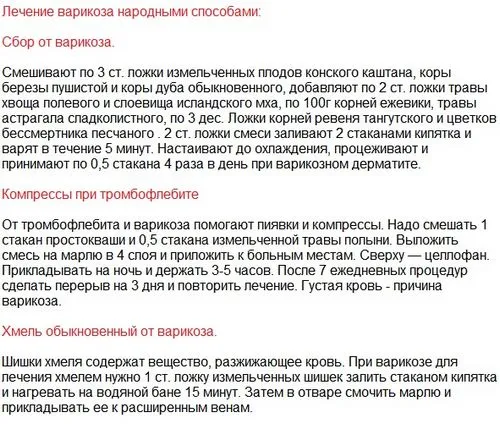 Лечение варикоза народными способами:

Сбор от варикоза.

Смешивают по 3 ст. ложки измельченных плодов конского каштана, коры березы пушистой и коры дуба обыкновенного, добавляют по 2 ст. ложки травы хвоща полевого и слоевища исландского мха, по 100г корней ежевики, травы астрагала сладколистного, по 3 дес. Ложки корней ревеня тангутского и цветков бессмертника песчаного . 2 ст. ложки смеси заливают 2 стаканами кипятка и варят в течение 5 минут. Настаивают до охлаждения, процеживают и принимают по 0,5 стакана 4 раза в день при варикозном дерматите.

Компрессы при тромбофлебите

От тромбофлебита и варикоза помогают пиявки и компрессы. Надо смешать 1 стакан простокваши и 0,5 стакана измельченной травы полыни. Выложить смесь на марлю в 4 слоя и приложить к больным местам. Сверху — целлофан. Прикладывать на ночь и держать 3-5 часов. После 7 ежедневных процедур сделать перерыв на 3 дня и повторить лечение. Густая кровь - причина варикоза.

Хмель обыкновенный от варикоза.

Шишки хмеля содержат вещество, разжижающее кровь. При варикозе для лечения хмелем нужно 1 ст. ложку измельченных шишек залить стаканом кипятка и нагревать на водяной бане 15 минут. Затем в отваре смочить марлю и прикладывать ее к расширенным венам.